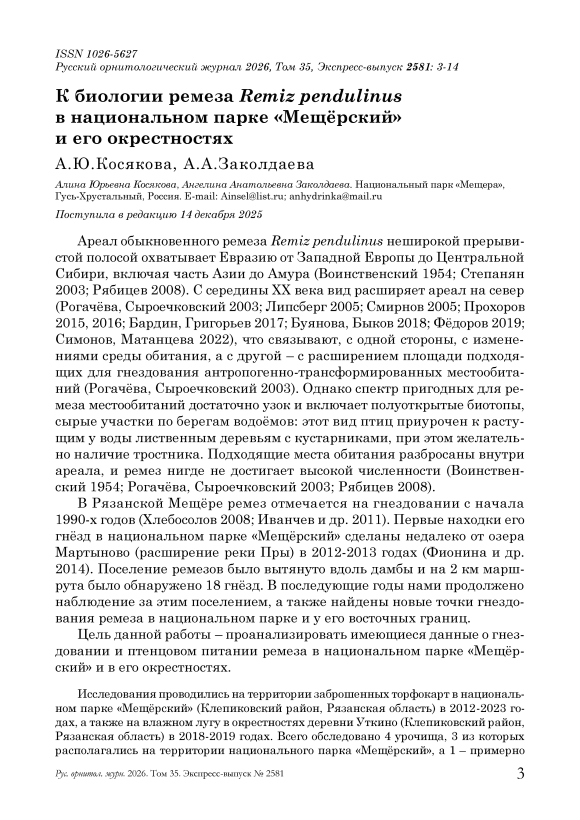 ISSN 1026-5627
Русский орнитологический журнал 2026, Том 35, Экспресс-выпуск 2581: 3-14

К биологии ремеза Remiz pendulinus в национальном парке «Мещёрский» и его окрестностях

А.Ю.Косякова, А.А.Заколдаева

Алина Юрьевна Косякова, Ангелина Анатольевна Заколдаева. Национальный парк «Мещера», Гусь-Хрустальный, Россия. E-mail: Ainsel@list.ru; anhydrinka@mail.ru

Поступила в редакцию 14 декабря 2025

Ареал обыкновенного ремеза Remiz pendulinus неширокой прерывистой полосой охватывает Евразию от Западной Европы до Центральной Сибири, включая часть Азии до Амура (Воинственский 1954; Степанян 2003; Рябицев 2008). С середины XX века вид расширяет ареал на север (Рогачёва, Сыроечковский 2003; Липсберг 2005; Смирнов 2005; Прохоров 2015, 2016; Бардин, Григорьев 2017; Буянова, Быков 2018; Фёдоров 2019; Симонов, Матанцева 2022), что связывают, с одной стороны, с изменениями среды обитания, а с другой – с расширением площади подходящих для гнездования антропогенно-трансформированных местообитаний (Рогачёва, Сыроечковский 2003). Однако спектр пригодных для ремеза местообитаний достаточно узок и включает полуоткрытые биотопы, сырые участки по берегам водоёмов: этот вид птиц приурочен к растущим у воды лиственным деревьям с кустарниками, при этом желательно наличие тростника. Подходящие места обитания разбросаны внутри ареала, и ремез нигде не достигает высокой численности (Воинственский 1954; Рогачёва, Сыроечковский 2003; Рябицев 2008).

В Рязанской Мещёре ремез отмечается на гнездовании с начала 1990-х годов (Хлебосолов 2008; Иванчев и др. 2011). Первые находки его гнёзд в национальном парке «Мещёрский» сделаны недалеко от озера Мартыново (расширение реки Пры) в 2012-2013 годах (Фионина и др. 2014). Поселение ремезов было вытянуто вдоль дамбы и на 2 км маршрута было обнаружено 18 гнёзд. В последующие годы нами продолжено наблюдение за этим поселением, а также найдены новые точки гнездования ремеза в национальном парке и у его восточных границ.

Цель данной работы – проанализировать имеющиеся данные о гнездовании и птенцовом питании ремеза в национальном парке «Мещёрский» и в его окрестностях.

Исследования проводились на территории заброшенных торфокарт в национальном парке «Мещёрский» (Клепиковский район, Рязанская область) в 2012-2023 годах, а также на влажном лугу в окрестностях деревни Уткино (Клепиковский район, Рязанская область) в 2018-2019 годах. Всего обследовано 4 урочища, 3 из которых располагались на территории национального парка «Мещёрский», а 1 – примерно

Рус. орнитол. журн. 2026. Том 35. Экспресс-выпуск № 2581 3